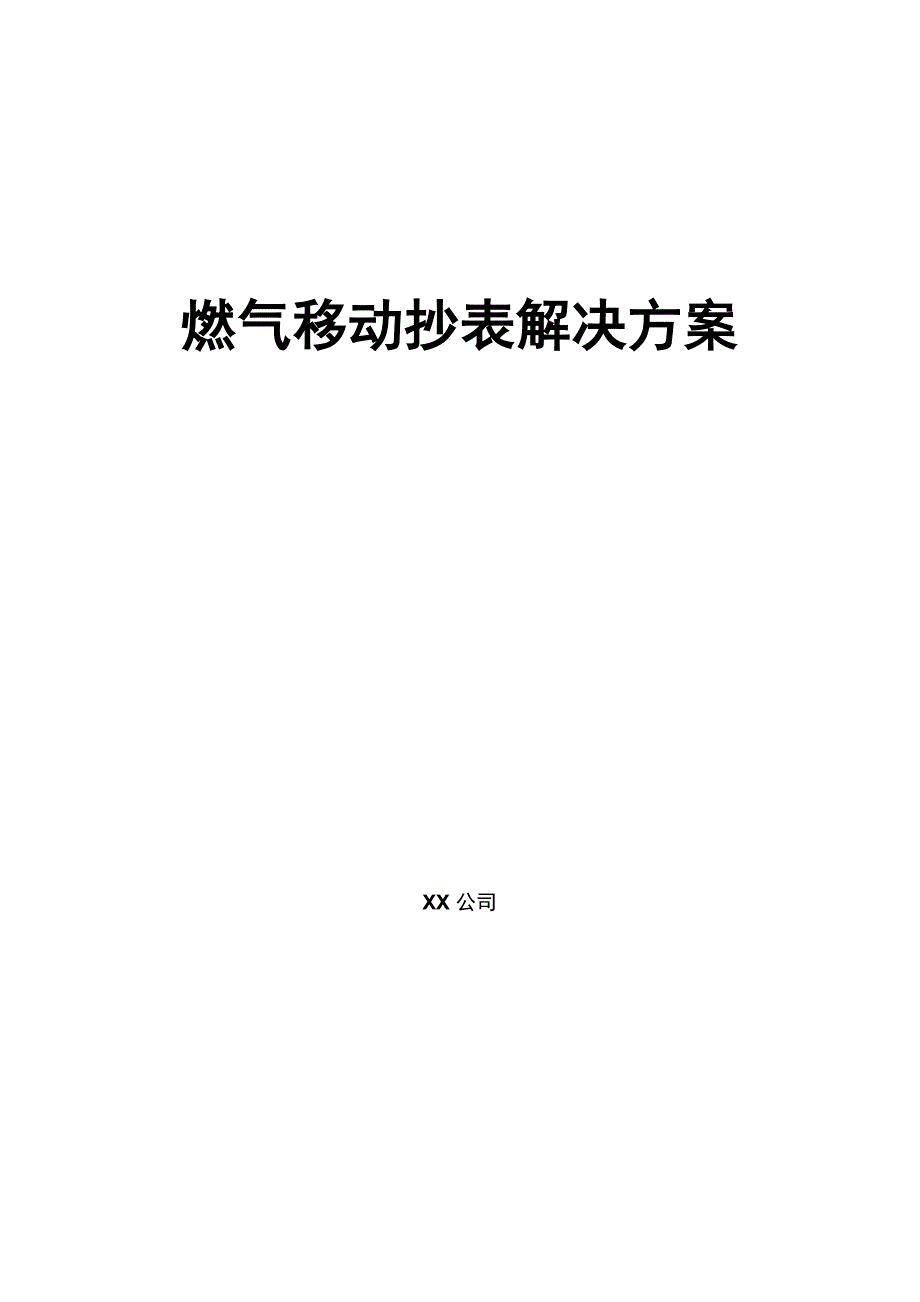 燃气移动抄表解决方案

XX 公司